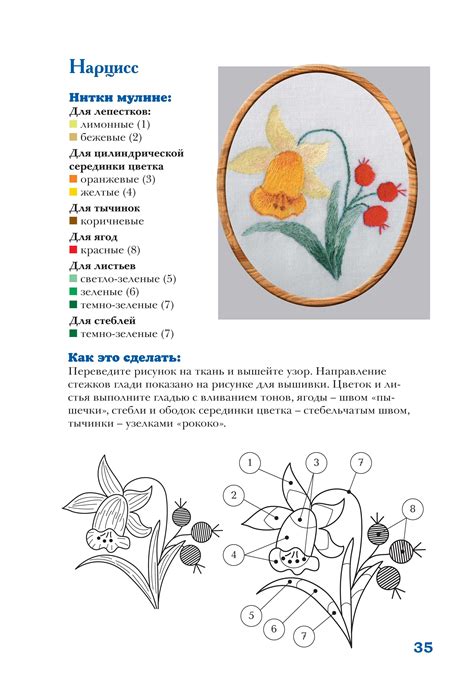 Нарцисс

Нитки мулине:

Для лепестков:
лимонные (1)
бежевые (2)

Для цилиндрической серединки цветка
оранжевые (3)
желтые (4)

Для тычинок
коричневые

Для ягод
красные (8)

Для листьев
светло-зеленые (5)
зеленые (6)
темно-зеленые (7)

Для стеблей
темно-зеленые (7)

Как это сделать:

Переведите рисунок на ткань и вышейте узор. Направление стежков глади показано на рисунке для вышивки. Цветок и листья выполните гладью с вливанием тонов, ягоды – швом «пышечки», стебли и ободок серединки цветка – стебельчатым швом, тычинки – узелками «рококо».

1
3
7
2
8
4
5
6
7

35